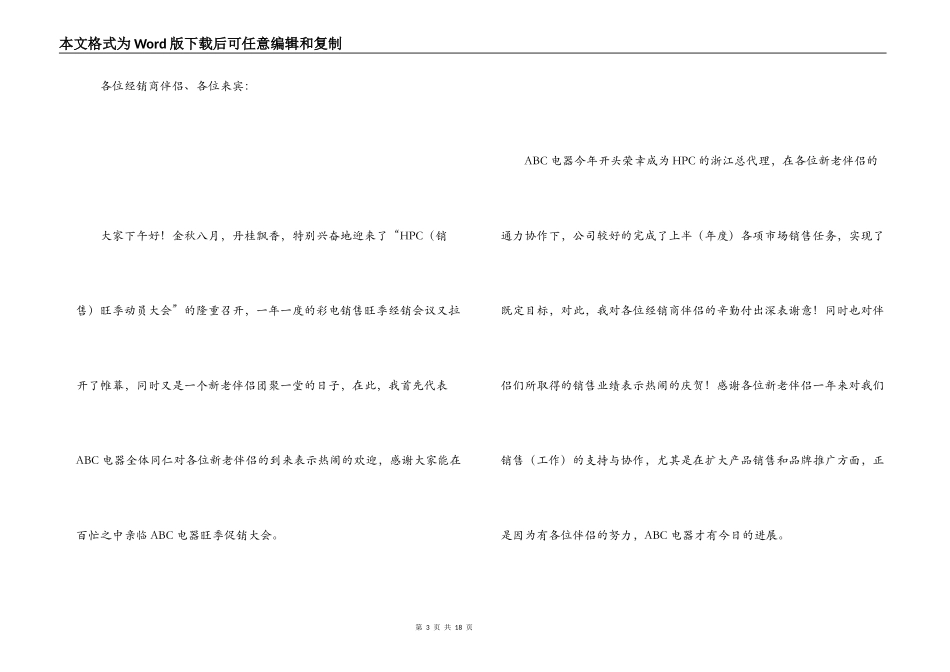 本文格式为Word版下载后可任意编辑和复制

各位经销商伴侣、各位来宾：

大家下午好！金秋八月，丹桂飘香，特别兴奋地迎来了“HPC（销售）旺季动员大会”的隆重召开，一年一度的彩电销售旺季经销会议又拉开了帷幕，同时又是一个新老伴侣团聚一堂的日子，在此，我首先代表ABC电器全体同仁对各位新老伴侣的到来表示热闹的欢迎，感谢大家能在百忙之中亲临ABC电器旺季促销大会。

ABC电器今年开头荣幸成为HPC的浙江总代理，在各位新老伴侣的通力协作下，公司较好的完成了上半（年度）各项市场销售任务，实现了既定目标，对此，我对各位经销商伴侣的辛勤付出深表谢意！同时也对伴侣们所取得的销售业绩表示热闹的庆贺！感谢各位新老伴侣一年来对我们销售（工作）的支持与协作，尤其是在扩大产品销售和品牌推广方面，正是因为有各位伴侣的努力，ABC电器才有今日的进展。

第 3 页 共 18 页